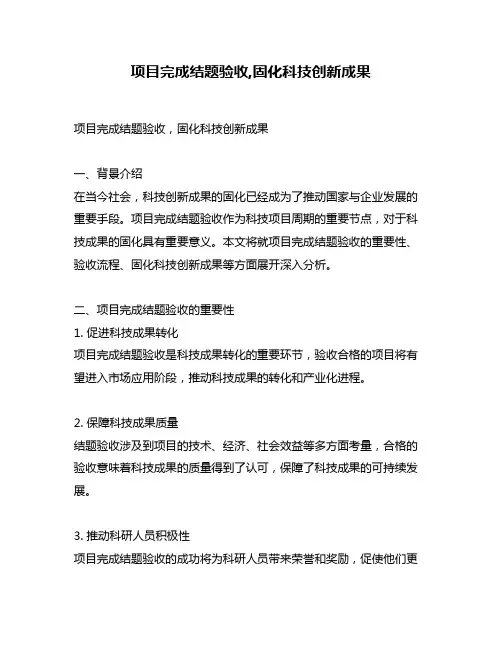 项目完成结题验收,固化科技创新成果

项目完成结题验收，固化科技创新成果

一、背景介绍
在当今社会，科技创新成果的固化已经成为了推动国家与企业发展的重要手段。项目完成结题验收作为科技项目周期的重要节点，对于科技成果的固化具有重要意义。本文将就项目完成结题验收的重要性、验收流程、固化科技创新成果等方面展开深入分析。

二、项目完成结题验收的重要性
1. 促进科技成果转化
项目完成结题验收是科技成果转化的重要环节，验收合格的项目将有望进入市场应用阶段，推动科技成果的转化和产业化进程。

2. 保障科技成果质量
结题验收涉及到项目的技术、经济、社会效益等多方面考量，合格的验收意味着科技成果的质量得到了认可，保障了科技成果的可持续发展。

3. 推动科研人员积极性
项目完成结题验收的成功将为科研人员带来荣誉和奖励，促使他们更